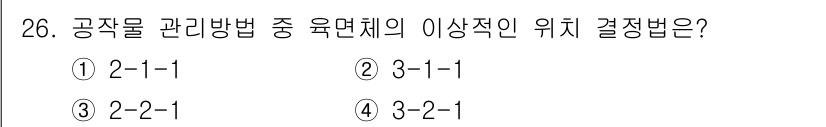 26. 공작물 관리방법 중 육면체의 이상적인 위치 결정법은?

① 2-1-1
② 3-1-1
③ 2-2-1
④ 3-2-1